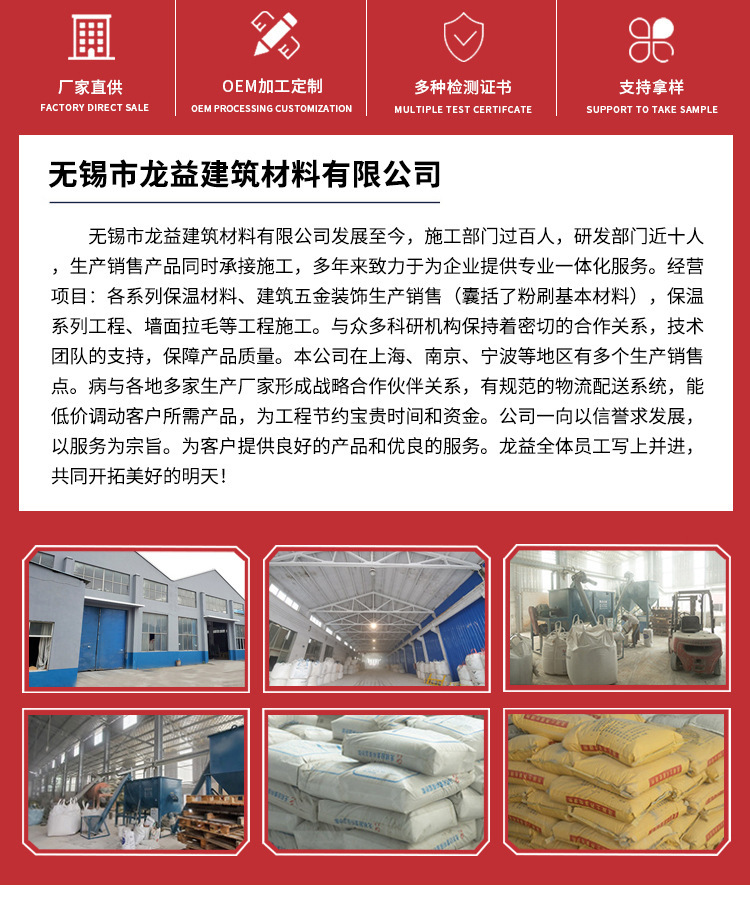 厂家直供
FACTORY DIRECT SALE

OEM加工定制
OEM PROCESSING CUSTOMIZATION

多种检测证书
MULTIPLE TEST CERTIFCATE

支持拿样
SUPPORT TO TAKE SAMPLE

无锡市龙益建筑材料有限公司

无锡市龙益建筑材料有限公司发展至今，施工部门过百人，研发部门近十人，生产销售产品同时承接施工，多年来致力于为企业提供专业一体化服务。经营项目：各系列保温材料、建筑五金装饰生产销售（囊括了粉刷基本材料），保温系列工程、墙面拉毛等工程施工。与众多科研机构保持着密切的合作关系，技术团队的支持，保障产品质量。本公司在上海、南京、宁波等地区有多个生产销售点。病与各地多家生产厂家形成战略合作伙伴关系，有规范的物流配送系统，能低价调动客户所需产品，为工程节约宝贵时间和资金。公司一向以信誉求发展，以服务为宗旨。为客户提供良好的产品和优良的服务。龙益全体员工写上并进，共同开拓美好的明天！